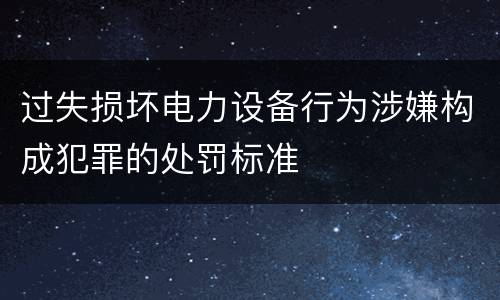 过失损坏电力设备行为涉嫌构成犯罪的处罚标准